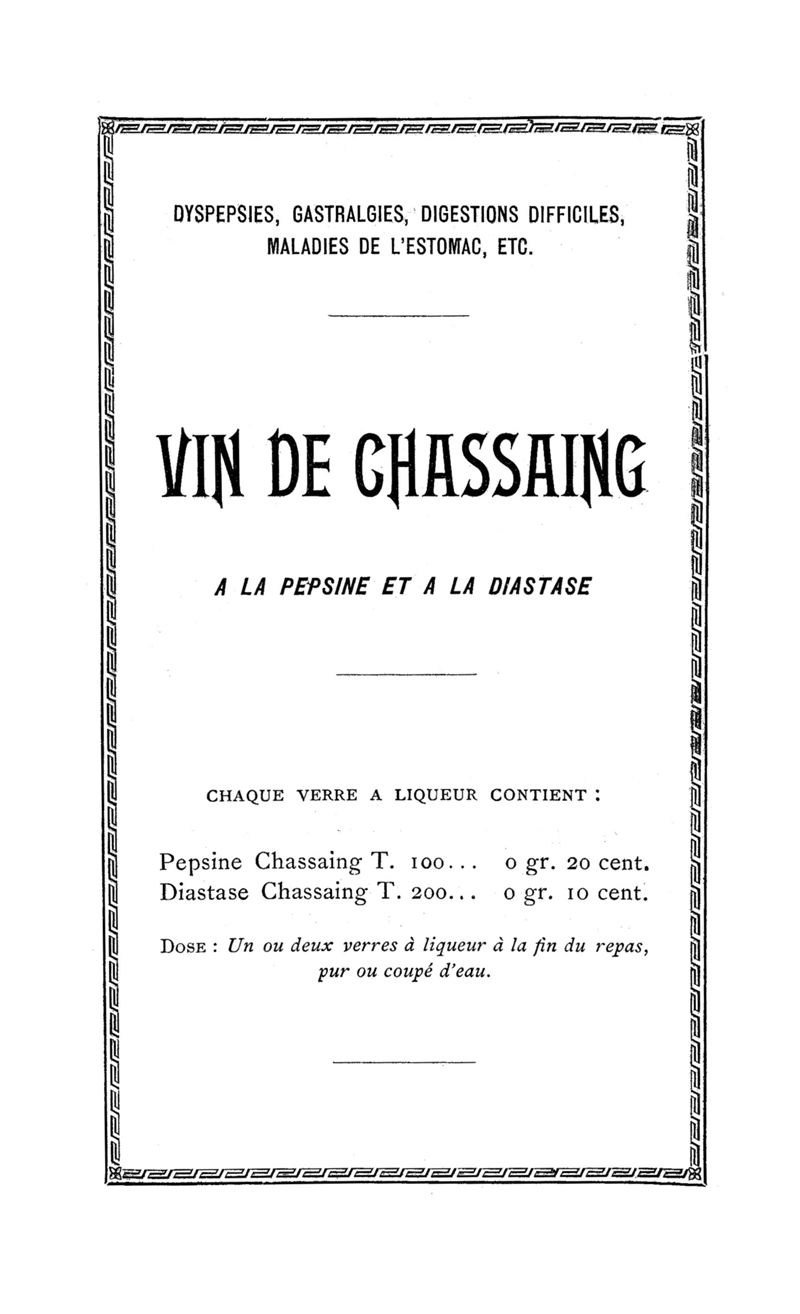 DYSPEPSIES, GASTRALGIES, DIGESTIONS DIFFICILES, MALADIES DE L'ESTOMAC, ETC.

VIN DE CHASSAING

A LA PEPSINE ET A LA DIASTASE

CHAQUE VERRE A LIQUEUR CONTIENT :

Pepsine Chassaing T. 100... 0 gr. 20 cent.
Diastase Chassaing T. 200... 0 gr. 10 cent.

DOSE : Un ou deux verres à liqueur à la fin du repas, pur ou coupé d'eau.